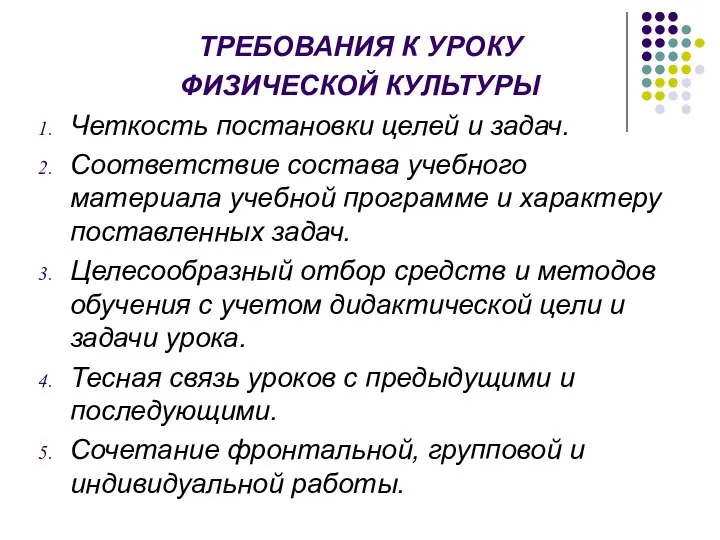 ТРЕБОВАНИЯ К УРОКУ ФИЗИЧЕСКОЙ КУЛЬТУРЫ

1. Четкость постановки целей и задач.
2. Соответствие состава учебного материала учебной программе и характеру поставленных задач.
3. Целесообразный отбор средств и методов обучения с учетом дидактической цели и задачи урока.
4. Тесная связь уроков с предыдущими и последующими.
5. Сочетание фронтальной, групповой и индивидуальной работы.